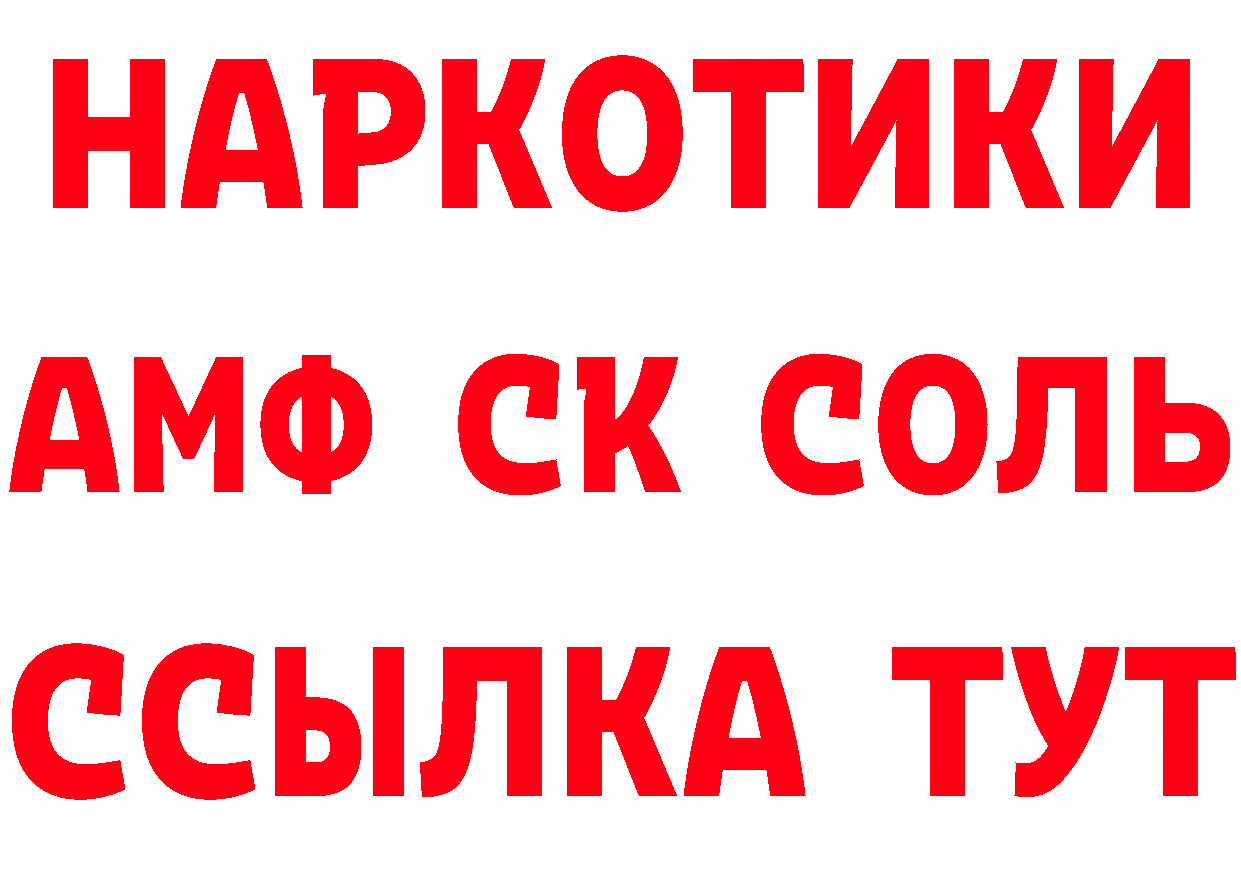 НАРКОТИКИ

АМФ СК СОЛЬ

ССЫЛКА ТУТ